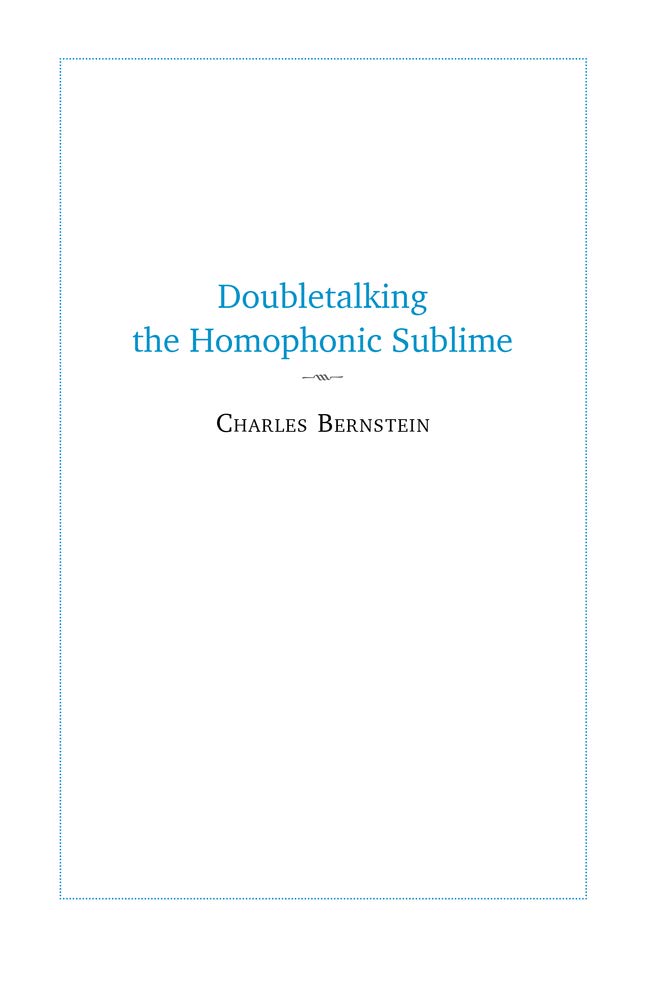 Doubletalking the Homophonic Sublime

Charles Bernstein